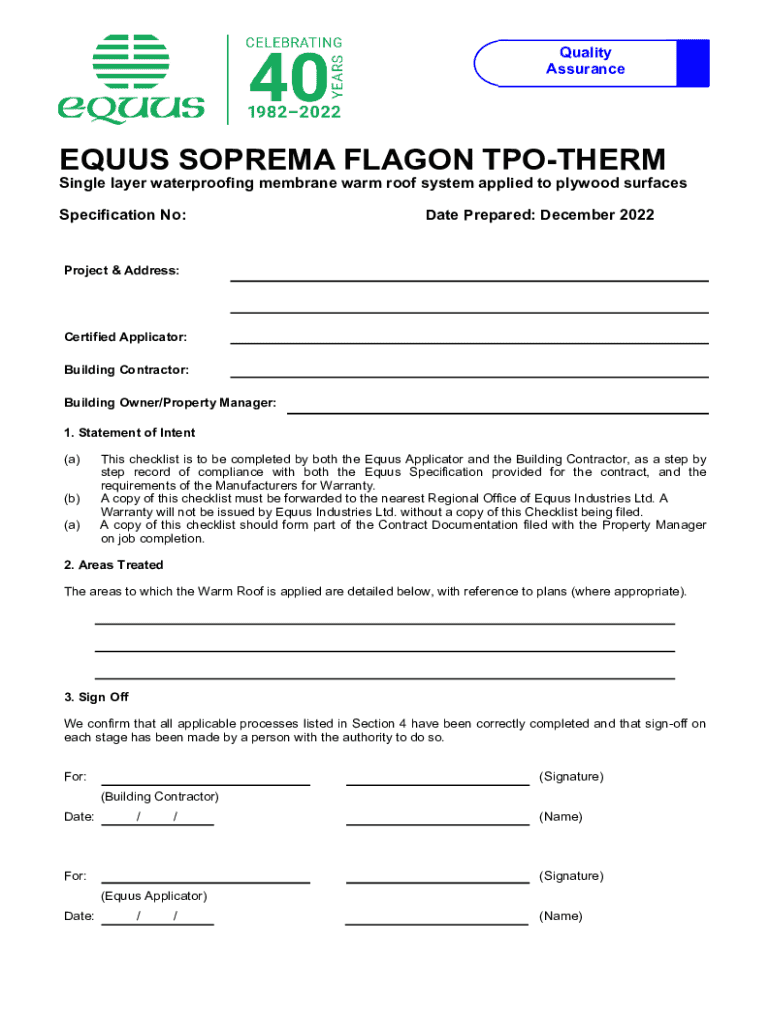 equus

CELEBRATING 40 YEARS 1982–2022

Quality Assurance

EQUUS SOPREMA FLAGON TPO-THERM

Single layer waterproofing membrane warm roof system applied to plywood surfaces

Specification No:

Date Prepared: December 2022

Project & Address:

Certified Applicator:

Building Contractor:

Building Owner/Property Manager:

1. Statement of Intent

(a) This checklist is to be completed by both the Equus Applicator and the Building Contractor, as a step by step record of compliance with both the Equus Specification provided for the contract, and the requirements of the Manufacturers for Warranty.

(b) A copy of this checklist must be forwarded to the nearest Regional Office of Equus Industries Ltd. A Warranty will not be issued by Equus Industries Ltd. without a copy of this Checklist being filed.

(a) A copy of this checklist should form part of the Contract Documentation filed with the Property Manager on job completion.

2. Areas Treated

The areas to which the Warm Roof is applied are detailed below, with reference to plans (where appropriate).

3. Sign Off

We confirm that all applicable processes listed in Section 4 have been correctly completed and that sign-off on each stage has been made by a person with the authority to do so.

For: (Signature)

(Building Contractor)

Date: / / (Name)

For: (Signature)

(Equus Applicator)

Date: / / (Name)